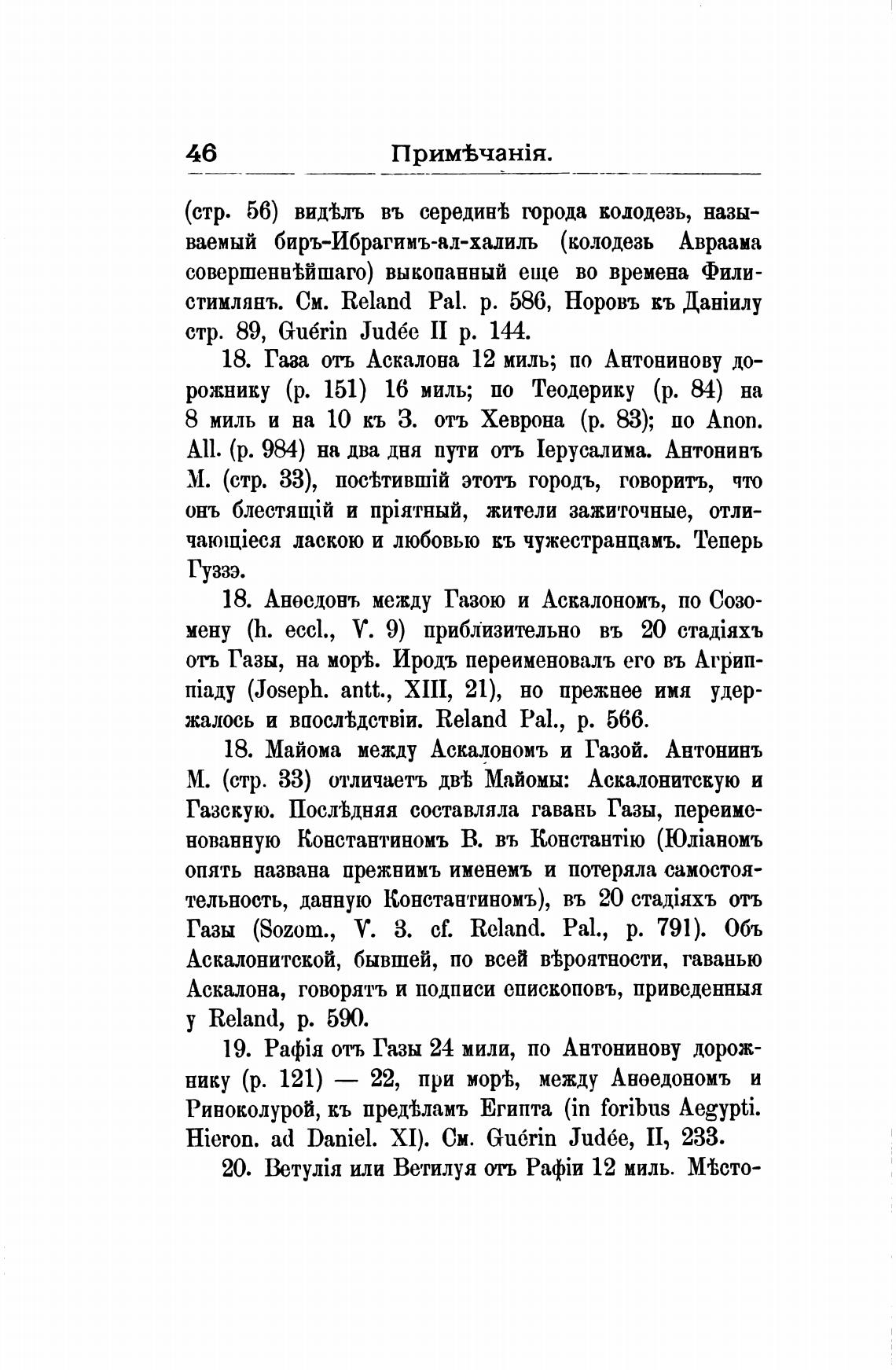 46 Примѣчанія.

(стр. 56) видѣлъ въ серединѣ города колодезь, называемый биръ-Ибрагимъ-ал-халиль (колодезь Авраама совершеннѣйшаго) выкопанный еще во времена Филистимлянъ. См. Reland Pal. p. 586, Норовъ къ Даніилу стр. 89, Guérin Judée II p. 144.

18. Газа отъ Аскалона 12 миль; по Антонинову дорожнику (p. 151) 16 миль; по Теодерику (p. 84) на 8 миль и на 10 къ З. отъ Хеврона (p. 83); по Anon. All. (p. 984) на два дня пути отъ Іерусалима. Антонинъ М. (стр. 33), посѣтившій этотъ городъ, говоритъ, что онъ блестящій и пріятный, жители зажиточные, отличающіеся ласкою и любовью къ чужестранцамъ. Теперь Гуззэ.

18. Анѳедонъ между Газою и Аскалономъ, по Созомену (h. eccl., V. 9) приблизительно въ 20 стадіяхъ отъ Газы, на морѣ. Иродъ переименовалъ его въ Агриппіаду (Joseph. antt., XIII, 21), но прежнее имя удержалось и впослѣдствіи. Reland Pal., p. 566.

18. Майома между Аскалономъ и Газой. Антонинъ М. (стр. 33) отличаетъ двѣ Майомы: Аскалонитскую и Газскую. Послѣдняя составляла гавань Газы, переименованную Константиномъ В. въ Константію (Юліаномъ опять названа прежнимъ именемъ и потеряла самостоятельность, данную Константиномъ), въ 20 стадіяхъ отъ Газы (Sozom., V. 3. cf. Reland. Pal., p. 791). Объ Аскалонитской, бывшей, по всей вѣроятности, гаванью Аскалона, говорятъ и подписи епископовъ, приведенныя у Reland, p. 590.

19. Рафія отъ Газы 24 мили, по Антонинову дорожнику (p. 121) — 22, при морѣ, между Анѳедономъ и Риноколурой, къ предѣламъ Египта (in foribus Aegypti. Hieron. ad Daniel. XI). См. Guérin Judée, II, 233.

20. Ветулія или Ветилуя отъ Рафіи 12 миль. Мѣсто-